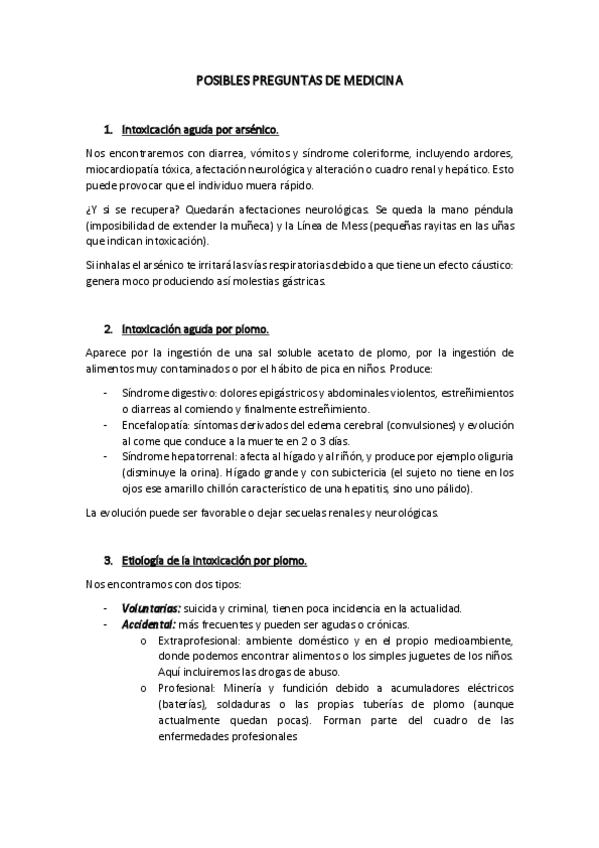 POSIBLES PREGUNTAS DE MEDICINA

1. Intoxicación aguda por arsénico.

Nos encontraremos con diarrea, vómitos y síndrome coleriforme, incluyendo ardores, miocardiopatía tóxica, afectación neurológica y alteración o cuadro renal y hepático. Esto puede provocar que el individuo muera rápido.

¿Y si se recupera? Quedarán afectaciones neurológicas. Se queda la mano péndula (imposibilidad de extender la muñeca) y la Línea de Mess (pequeñas rayitas en las uñas que indican intoxicación).

Si inhalas el arsénico te irritará las vías respiratorias debido a que tiene un efecto cáustico: genera moco produciendo así molestias gástricas.

2. Intoxicación aguda por plomo.

Aparece por la ingestión de una sal soluble acetato de plomo, por la ingestión de alimentos muy contaminados o por el hábito de pica en niños. Produce:

- Síndrome digestivo: dolores epigástricos y abdominales violentos, estreñimientos o diarreas al comiendo y finalmente estreñimiento.
- Encefalopatía: síntomas derivados del edema cerebral (convulsiones) y evolución al come que conduce a la muerte en 2 o 3 días.
- Síndrome hepatorrenal: afecta al hígado y al riñón, y produce por ejemplo oliguria (disminuye la orina). Hígado grande y con subictericia (el sujeto no tiene en los ojos ese amarillo chillón característico de una hepatitis, sino uno pálido).

La evolución puede ser favorable o dejar secuelas renales y neurológicas.

3. Etiología de la intoxicación por plomo.

Nos encontramos con dos tipos:

- Voluntarias: suicida y criminal, tienen poca incidencia en la actualidad.
- Accidental: más frecuentes y pueden ser agudas o crónicas.
  o Extraprofesional: ambiente doméstico y en el propio medioambiente, donde podemos encontrar alimentos o los simples juguetes de los niños. Aquí incluiremos las drogas de abuso.
  o Profesional: Minería y fundición debido a acumuladores eléctricos (baterías), soldaduras o las propias tuberías de plomo (aunque actualmente quedan pocas). Forman parte del cuadro de las enfermedades profesionales